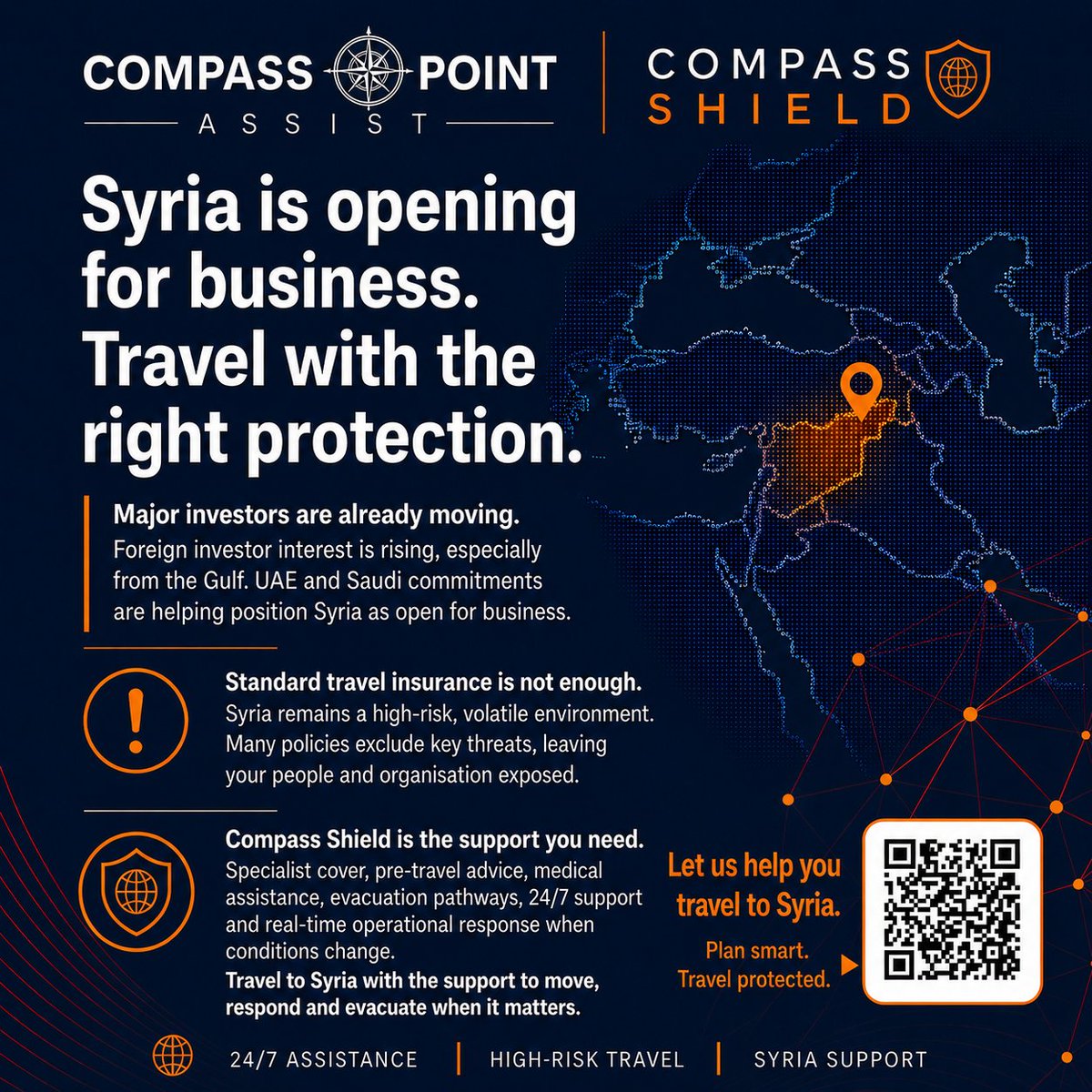 COMPASS POINT
ASSIST

COMPASS
SHIELD

Syria is opening for business. Travel with the right protection.

Major investors are already moving.
Foreign investor interest is rising, especially from the Gulf. UAE and Saudi commitments are helping position Syria as open for business.

Standard travel insurance is not enough.
Syria remains a high-risk, volatile environment. Many policies exclude key threats, leaving your people and organisation exposed.

Compass Shield is the support you need.
Specialist cover, pre-travel advice, medical assistance, evacuation pathways, 24/7 support and real-time operational response when conditions change.
Travel to Syria with the support to move, respond and evacuate when it matters.

Let us help you travel to Syria.
Plan smart.
Travel protected.

24/7 ASSISTANCE | HIGH-RISK TRAVEL | SYRIA SUPPORT